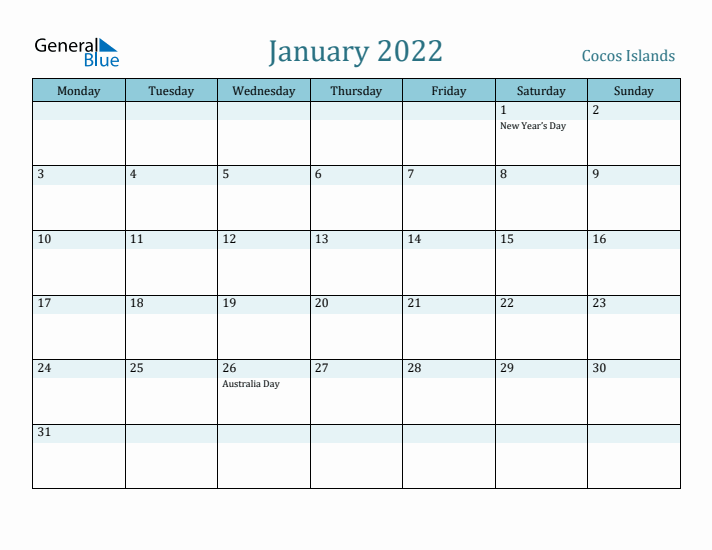 General Blue

January 2022

Cocos Islands

| Monday | Tuesday | Wednesday | Thursday | Friday | Saturday | Sunday |
|---|---|---|---|---|---|---|
| | | | | | 1 New Year's Day | 2 |
| 3 | 4 | 5 | 6 | 7 | 8 | 9 |
| 10 | 11 | 12 | 13 | 14 | 15 | 16 |
| 17 | 18 | 19 | 20 | 21 | 22 | 23 |
| 24 | 25 | 26 Australia Day | 27 | 28 | 29 | 30 |
| 31 | | | | | | |